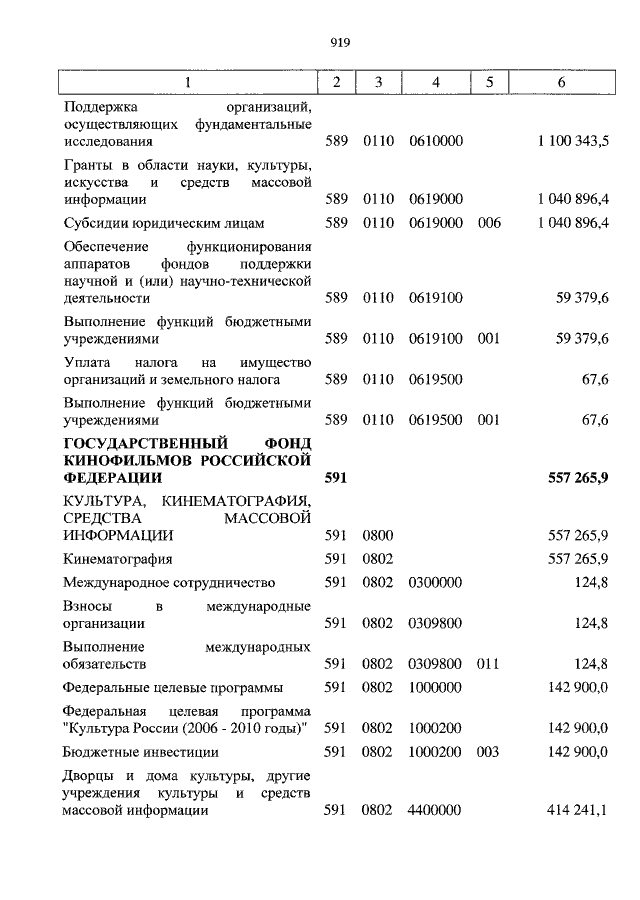 919

| 1 | 2 | 3 | 4 | 5 | 6 |
|---|---|---|---|---|---|
| Поддержка организаций, осуществляющих фундаментальные исследования | 589 | 0110 | 0610000 | | 1 100 343,5 |
| Гранты в области науки, культуры, искусства и средств массовой информации | 589 | 0110 | 0619000 | | 1 040 896,4 |
| Субсидии юридическим лицам | 589 | 0110 | 0619000 | 006 | 1 040 896,4 |
| Обеспечение функционирования аппаратов фондов поддержки научной и (или) научно-технической деятельности | 589 | 0110 | 0619100 | | 59 379,6 |
| Выполнение функций бюджетными учреждениями | 589 | 0110 | 0619100 | 001 | 59 379,6 |
| Уплата налога на имущество организаций и земельного налога | 589 | 0110 | 0619500 | | 67,6 |
| Выполнение функций бюджетными учреждениями | 589 | 0110 | 0619500 | 001 | 67,6 |
| **ГОСУДАРСТВЕННЫЙ ФОНД КИНОФИЛЬМОВ РОССИЙСКОЙ ФЕДЕРАЦИИ** | **591** | | | | **557 265,9** |
| КУЛЬТУРА, КИНЕМАТОГРАФИЯ, СРЕДСТВА МАССОВОЙ ИНФОРМАЦИИ | 591 | 0800 | | | 557 265,9 |
| Кинематография | 591 | 0802 | | | 557 265,9 |
| Международное сотрудничество | 591 | 0802 | 0300000 | | 124,8 |
| Взносы в международные организации | 591 | 0802 | 0309800 | | 124,8 |
| Выполнение международных обязательств | 591 | 0802 | 0309800 | 011 | 124,8 |
| Федеральные целевые программы | 591 | 0802 | 1000000 | | 142 900,0 |
| Федеральная целевая программа "Культура России (2006 - 2010 годы)" | 591 | 0802 | 1000200 | | 142 900,0 |
| Бюджетные инвестиции | 591 | 0802 | 1000200 | 003 | 142 900,0 |
| Дворцы и дома культуры, другие учреждения культуры и средств массовой информации | 591 | 0802 | 4400000 | | 414 241,1 |